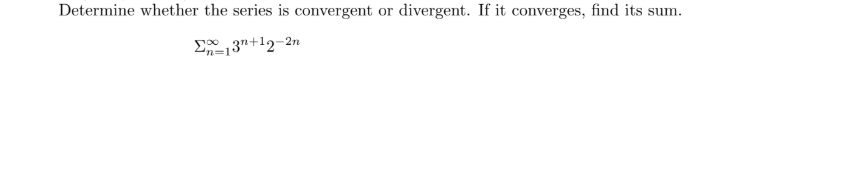 Determine whether the series is convergent or divergent. If it converges, find its sum.

$\Sigma_{n=1}^{\infty} 3^{n+1} 2^{-2n}$